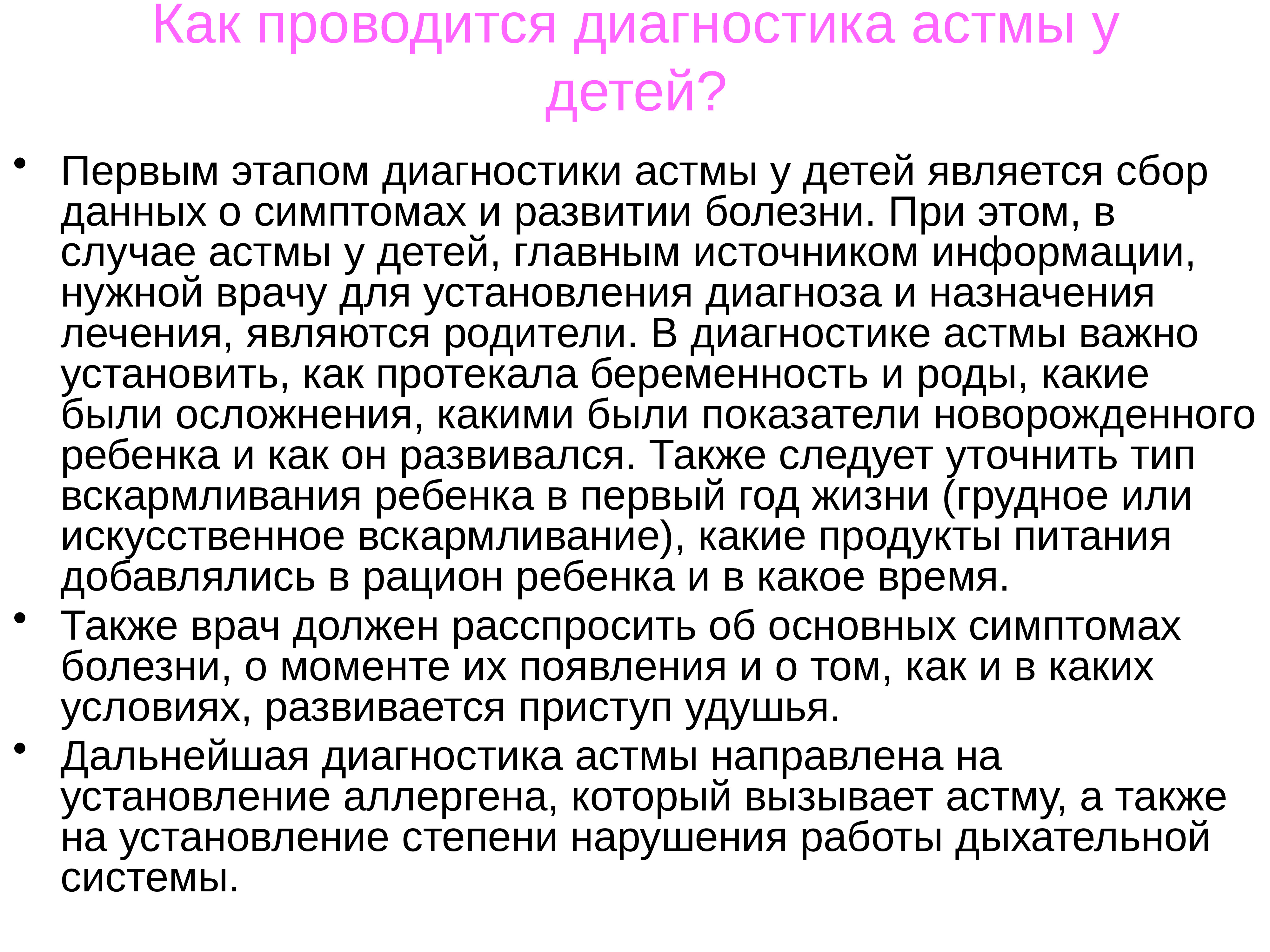 Как проводится диагностика астмы у детей?

• Первым этапом диагностики астмы у детей является сбор данных о симптомах и развитии болезни. При этом, в случае астмы у детей, главным источником информации, нужной врачу для установления диагноза и назначения лечения, являются родители. В диагностике астмы важно установить, как протекала беременность и роды, какие были осложнения, какими были показатели новорожденного ребенка и как он развивался. Также следует уточнить тип вскармливания ребенка в первый год жизни (грудное или искусственное вскармливание), какие продукты питания добавлялись в рацион ребенка и в какое время.

• Также врач должен расспросить об основных симптомах болезни, о моменте их появления и о том, как и в каких условиях, развивается приступ удушья.

• Дальнейшая диагностика астмы направлена на установление аллергена, который вызывает астму, а также на установление степени нарушения работы дыхательной системы.